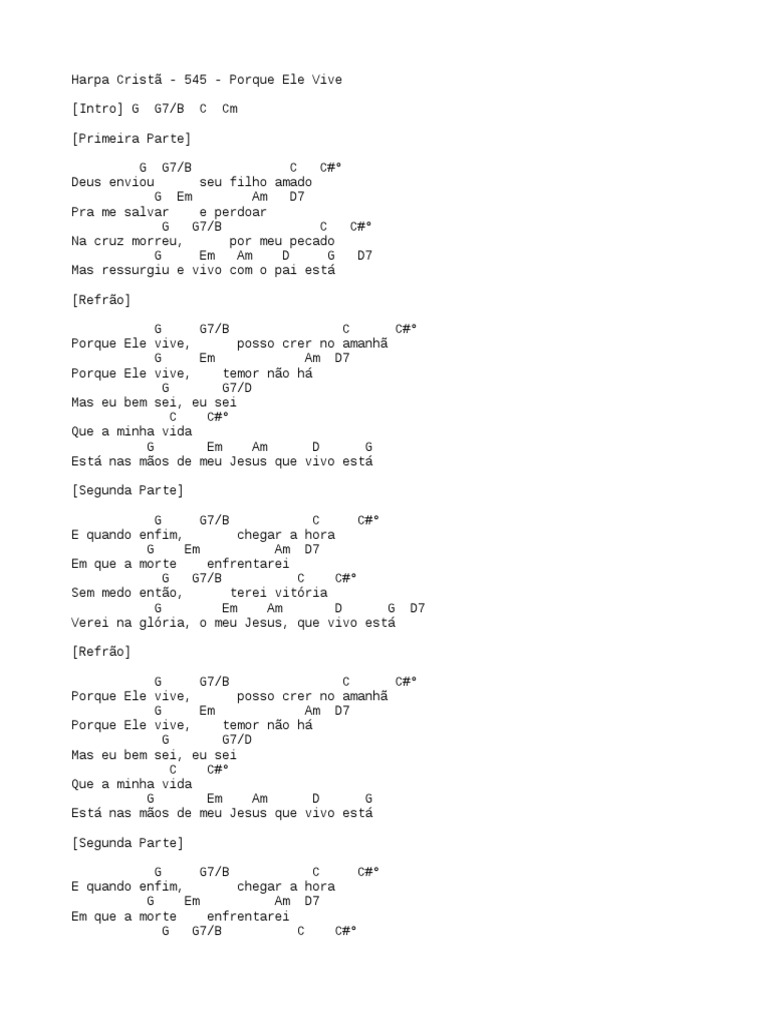 Harpa Cristã - 545 - Porque Ele Vive

[Intro] G  G7/B  C  Cm

[Primeira Parte]

G  G7/B  C  C#°
Deus enviou  seu filho amado
G  Em  Am  D7
Pra me salvar  e perdoar
G  G7/B  C  C#°
Na cruz morreu,  por meu pecado
G  Em  Am  D  G  D7
Mas ressurgiu e vivo com o pai está

[Refrão]

G  G7/B  C  C#°
Porque Ele vive,  posso crer no amanhã
G  Em  Am  D7
Porque Ele vive,  temor não há
G  G7/D
Mas eu bem sei, eu sei
C  C#°
Que a minha vida
G  Em  Am  D  G
Está nas mãos de meu Jesus que vivo está

[Segunda Parte]

G  G7/B  C  C#°
E quando enfim,  chegar a hora
G  Em  Am  D7
Em que a morte  enfrentarei
G  G7/B  C  C#°
Sem medo então,  terei vitória
G  Em  Am  D  G  D7
Verei na glória, o meu Jesus, que vivo está

[Refrão]

G  G7/B  C  C#°
Porque Ele vive,  posso crer no amanhã
G  Em  Am  D7
Porque Ele vive,  temor não há
G  G7/D
Mas eu bem sei, eu sei
C  C#°
Que a minha vida
G  Em  Am  D  G
Está nas mãos de meu Jesus que vivo está

[Segunda Parte]

G  G7/B  C  C#°
E quando enfim,  chegar a hora
G  Em  Am  D7
Em que a morte  enfrentarei
G  G7/B  C  C#°